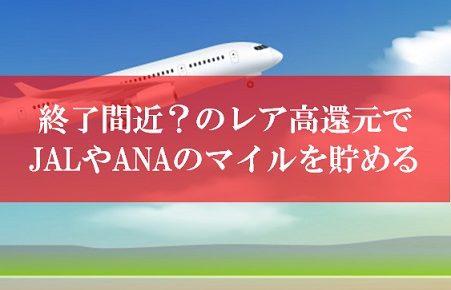 終了間近？のレア高還元で
JALやANAのマイルを貯める